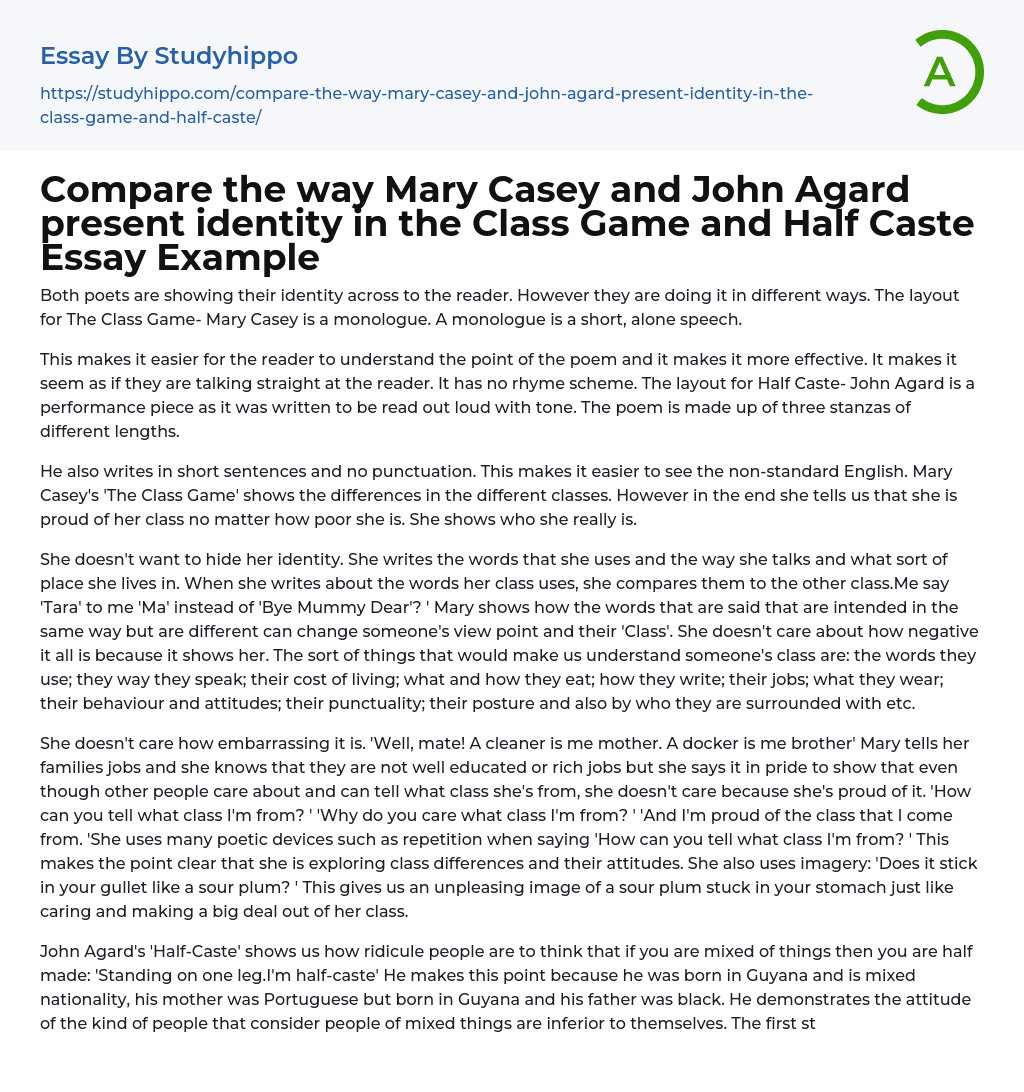 Essay By Studyhippo

https://studyhippo.com/compare-the-way-mary-casey-and-john-agard-present-identity-in-the-class-game-and-half-caste/

A

Compare the way Mary Casey and John Agard present identity in the Class Game and Half Caste Essay Example

Both poets are showing their identity across to the reader. However they are doing it in different ways. The layout for The Class Game- Mary Casey is a monologue. A monologue is a short, alone speech.

This makes it easier for the reader to understand the point of the poem and it makes it more effective. It makes it seem as if they are talking straight at the reader. It has no rhyme scheme. The layout for Half Caste- John Agard is a performance piece as it was written to be read out loud with tone. The poem is made up of three stanzas of different lengths.

He also writes in short sentences and no punctuation. This makes it easier to see the non-standard English. Mary Casey's 'The Class Game' shows the differences in the different classes. However in the end she tells us that she is proud of her class no matter how poor she is. She shows who she really is.

She doesn't want to hide her identity. She writes the words that she uses and the way she talks and what sort of place she lives in. When she writes about the words her class uses, she compares them to the other class.Me say 'Tara' to me 'Ma' instead of 'Bye Mummy Dear'? ' Mary shows how the words that are said that are intended in the same way but are different can change someone's view point and their 'Class'. She doesn't care about how negative it all is because it shows her. The sort of things that would make us understand someone's class are: the words they use; they way they speak; their cost of living; what and how they eat; how they write; their jobs; what they wear; their behaviour and attitudes; their punctuality; their posture and also by who they are surrounded with etc.

She doesn't care how embarrassing it is. 'Well, mate! A cleaner is me mother. A docker is me brother' Mary tells her families jobs and she knows that they are not well educated or rich jobs but she says it in pride to show that even though other people care about and can tell what class she's from, she doesn't care because she's proud of it. 'How can you tell what class I'm from? ' 'Why do you care what class I'm from? ' 'And I'm proud of the class that I come from. 'She uses many poetic devices such as repetition when saying 'How can you tell what class I'm from? ' This makes the point clear that she is exploring class differences and their attitudes. She also uses imagery: 'Does it stick in your gullet like a sour plum? ' This gives us an unpleasing image of a sour plum stuck in your stomach just like caring and making a big deal out of her class.

John Agard's 'Half-Caste' shows us how ridicule people are to think that if you are mixed of things then you are half made: 'Standing on one leg.I'm half-caste' He makes this point because he was born in Guyana and is mixed nationality, his mother was Portuguese but born in Guyana and his father was black. He demonstrates the attitude of the kind of people that consider people of mixed things are inferior to themselves. The first st